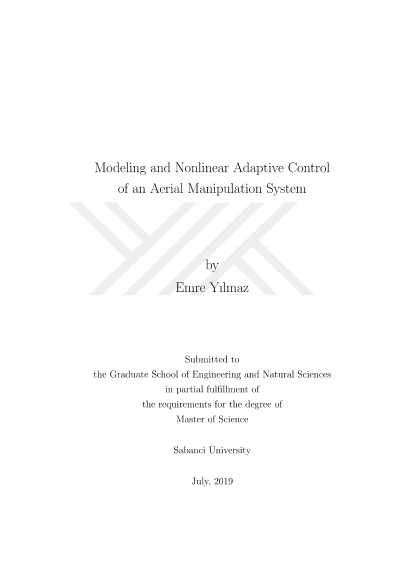 Modeling and Nonlinear Adaptive Control of an Aerial Manipulation System

by
Emre Yılmaz

Submitted to
the Graduate School of Engineering and Natural Sciences
in partial fulfillment of
the requirements for the degree of
Master of Science

Sabanci University

July, 2019